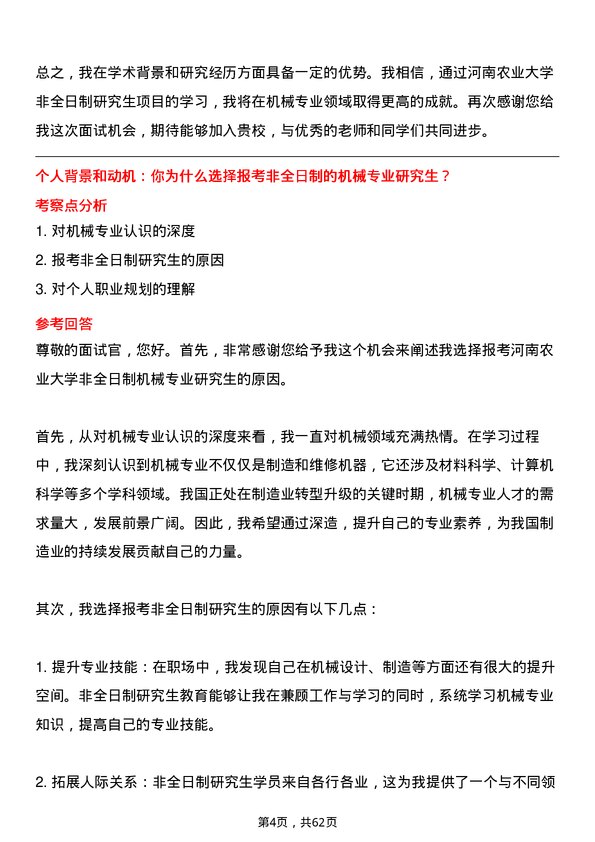 总之，我在学术背景和研究经历方面具备一定的优势。我相信，通过河南农业大学非全日制研究生项目的学习，我将在机械专业领域取得更高的成就。再次感谢您给我这次面试机会，期待能够加入贵校，与优秀的老师和同学们共同进步。

个人背景和动机：你为什么选择报考非全日制的机械专业研究生？

考察点分析

1. 对机械专业认识的深度

2. 报考非全日制研究生的原因

3. 对个人职业规划的理解

参考回答

尊敬的面试官，您好。首先，非常感谢您给予我这个机会来阐述我选择报考河南农业大学非全日制机械专业研究生的原因。

首先，从对机械专业认识的深度来看，我一直对机械领域充满热情。在学习过程中，我深刻认识到机械专业不仅仅是制造和维修机器，它还涉及材料科学、计算机科学等多个学科领域。我国正处在制造业转型升级的关键时期，机械专业人才的需求量大，发展前景广阔。因此，我希望通过深造，提升自己的专业素养，为我国制造业的持续发展贡献自己的力量。

其次，我选择报考非全日制研究生的原因有以下几点：

1. 提升专业技能：在职场中，我发现自己在机械设计、制造等方面还有很大的提升空间。非全日制研究生教育能够让我在兼顾工作与学习的同时，系统学习机械专业知识，提高自己的专业技能。

2. 拓展人际关系：非全日制研究生学员来自各行各业，这为我提供了一个与不同领

第4页，共62页